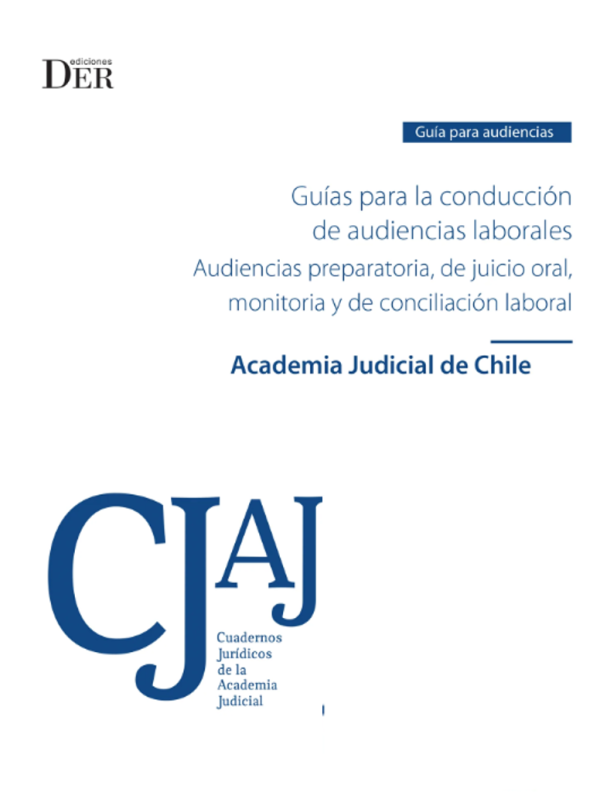 ediciones
DER

Guía para audiencias

Guías para la conducción de audiencias laborales
Audiencias preparatoria, de juicio oral, monitoria y de conciliación laboral

Academia Judicial de Chile

CJAJ

Cuadernos Jurídicos de la Academia Judicial